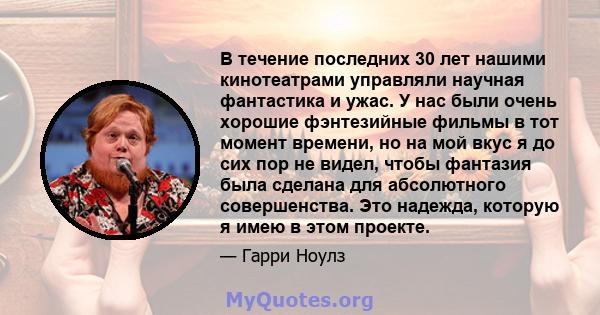 В течение последних 30 лет нашими кинотеатрами управляли научная фантастика и ужас. У нас были очень хорошие фэнтезийные фильмы в тот момент времени, но на мой вкус я до сих пор не видел, чтобы фантазия была сделана для абсолютного совершенства. Это надежда, которую я имею в этом проекте.

— Гарри Ноулз

MyQuotes.org